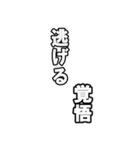 逃げる
覚悟